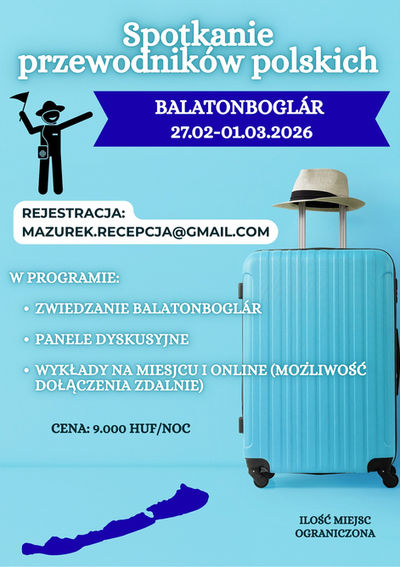 Spotkanie przewodników polskich

BALATONBOGLÁR
27.02-01.03.2026

REJESTRACJA:
MAZUREK.RECEPCJA@GMAIL.COM

W PROGRAMIE:

• ZWIEDZANIE BALATONBOGLÁR
• PANELE DYSKUSYJNE
• WYKŁADY NA MIESJCU I ONLINE (MOŻLIWOŚĆ DOŁĄCZENIA ZDALNIE)

CENA: 9.000 HUF/NOC

ILOŚĆ MIEJSC
OGRANICZONA